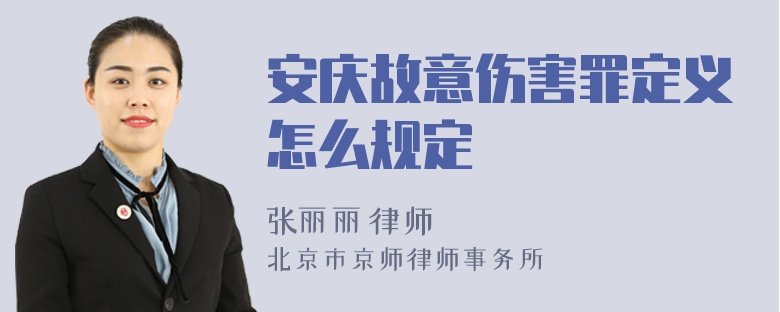 安庆故意伤害罪定义怎么规定

张丽丽 律师
北京市京师律师事务所